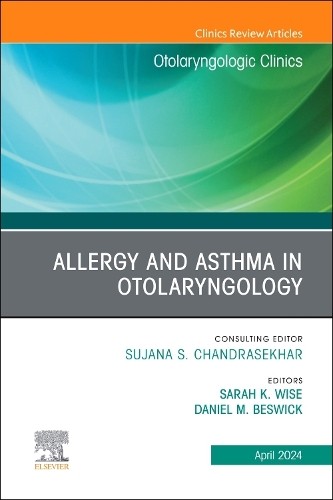 Clinics Review Articles

Otolaryngologic Clinics

ALLERGY AND ASTHMA IN OTOLARYNGOLOGY

CONSULTING EDITOR
SUJANA S. CHANDRASEKHAR

EDITORS
SARAH K. WISE
DANIEL M. BESWICK

ELSEVIER

April 2024